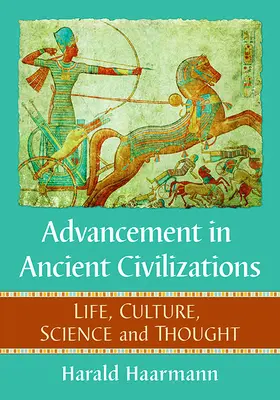 Advancement in Ancient Civilizations

LIFE, CULTURE, SCIENCE and THOUGHT

Harald Haarmann